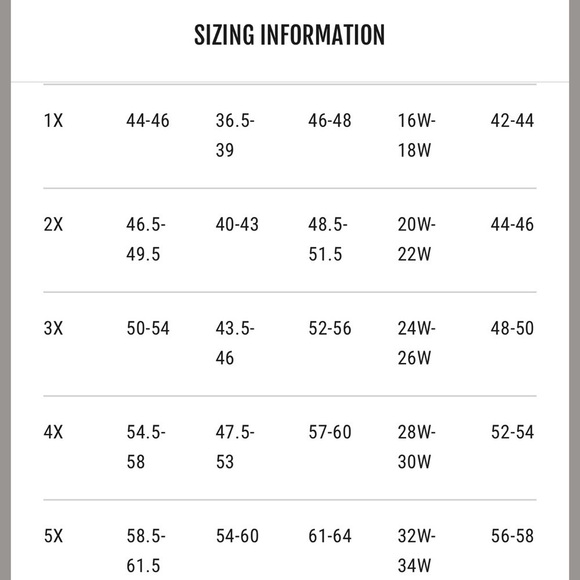 SIZING INFORMATION

| | | | | | |
|---|---|---|---|---|---|
| 1X | 44-46 | 36.5-39 | 46-48 | 16W-18W | 42-44 |
| 2X | 46.5-49.5 | 40-43 | 48.5-51.5 | 20W-22W | 44-46 |
| 3X | 50-54 | 43.5-46 | 52-56 | 24W-26W | 48-50 |
| 4X | 54.5-58 | 47.5-53 | 57-60 | 28W-30W | 52-54 |
| 5X | 58.5-61.5 | 54-60 | 61-64 | 32W-34W | 56-58 |